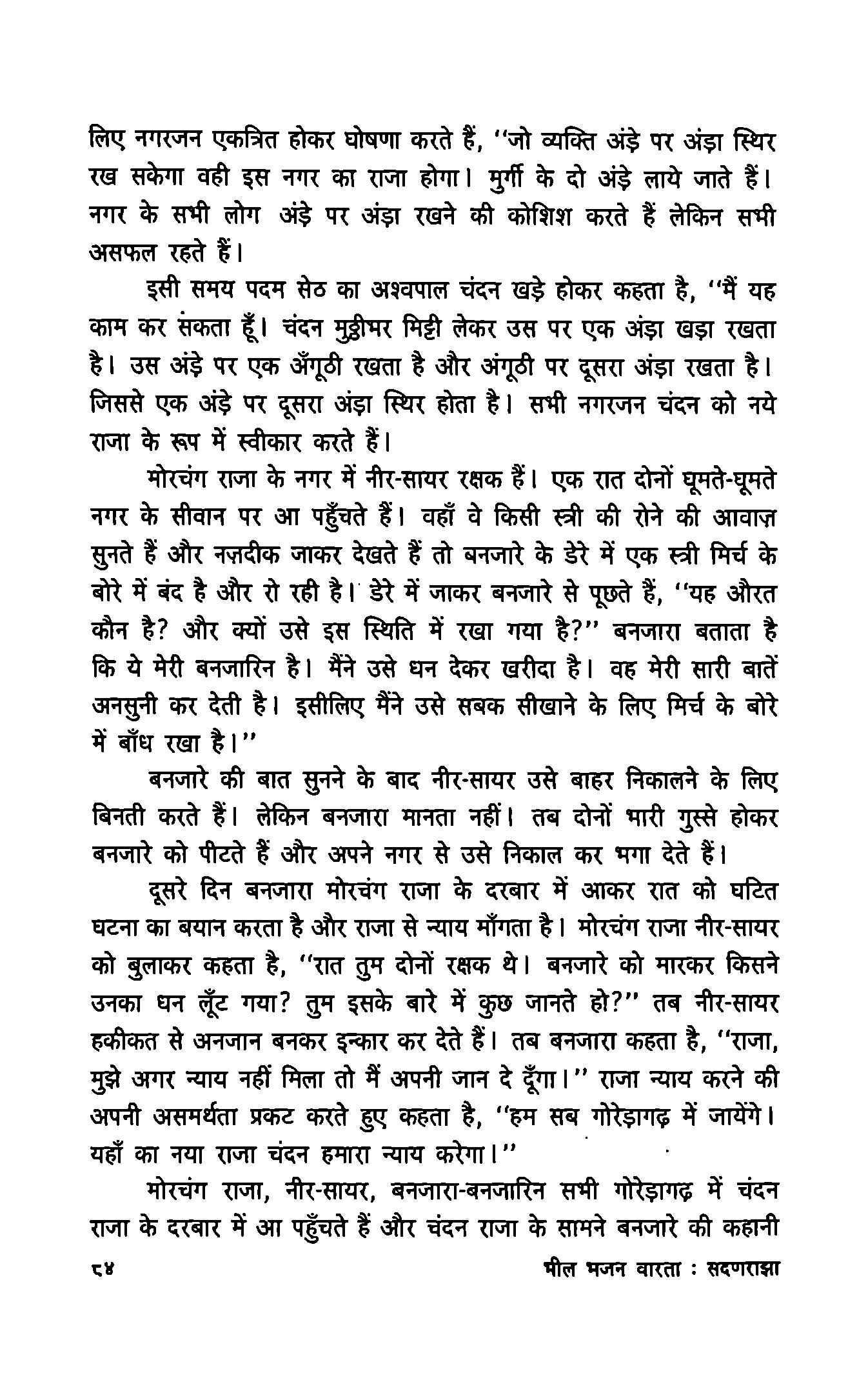 लिए नगरजन एकत्रित होकर घोषणा करते हैं, "जो व्यक्ति अंड़े पर अंड़ा स्थिर रख सकेगा वही इस नगर का राजा होगा। मुर्गी के दो अंड़े लाये जाते हैं। नगर के सभी लोग अंड़े पर अंड़ा रखने की कोशिश करते हैं लेकिन सभी असफल रहते हैं।

इसी समय पदम सेठ का अश्वपाल चंदन खड़े होकर कहता है, "मैं यह काम कर सकता हूँ। चंदन मुठ्ठीभर मिट्टी लेकर उस पर एक अंड़ा खड़ा रखता है। उस अंड़े पर एक अँगूठी रखता है और अंगूठी पर दूसरा अंड़ा रखता है। जिससे एक अंड़े पर दूसरा अंड़ा स्थिर होता है। सभी नगरजन चंदन को नये राजा के रूप में स्वीकार करते हैं।

मोरचंग राजा के नगर में नीर-सायर रक्षक हैं। एक रात दोनों घूमते-घूमते नगर के सीवान पर आ पहुँचते हैं। वहाँ वे किसी स्त्री की रोने की आवाज़ सुनते हैं और नज़दीक जाकर देखते हैं तो बनजारे के डेरे में एक स्त्री मिर्च के बोरे में बंद है और रो रही है। डेरे में जाकर बनजारे से पूछते हैं, "यह औरत कौन है? और क्यों उसे इस स्थिति में रखा गया है?" बनजारा बताता है कि ये मेरी बनजारिन है। मैंने उसे धन देकर खरीदा है। वह मेरी सारी बातें अनसुनी कर देती है। इसीलिए मैंने उसे सबक सीखाने के लिए मिर्च के बोरे में बाँध रखा है।"

बनजारे की बात सुनने के बाद नीर-सायर उसे बाहर निकालने के लिए बिनती करते हैं। लेकिन बनजारा मानता नहीं। तब दोनों भारी गुस्से होकर बनजारे को पीटते हैं और अपने नगर से उसे निकाल कर भगा देते हैं।

दूसरे दिन बनजारा मोरचंग राजा के दरबार में आकर रात को घटित घटना का बयान करता है और राजा से न्याय माँगता है। मोरचंग राजा नीर-सायर को बुलाकर कहता है, "रात तुम दोनों रक्षक थे। बनजारे को मारकर किसने उनका धन लूँट गया? तुम इसके बारे में कुछ जानते हो?" तब नीर-सायर हकीकत से अनजान बनकर इन्कार कर देते हैं। तब बनजारा कहता है, "राजा, मुझे अगर न्याय नहीं मिला तो मैं अपनी जान दे दूँगा।" राजा न्याय करने की अपनी असमर्थता प्रकट करते हुए कहता है, "हम सब गोरेड़ागढ़ में जायेंगे। यहाँ का नया राजा चंदन हमारा न्याय करेगा।"

मोरचंग राजा, नीर-सायर, बनजारा-बनजारिन सभी गोरेड़ागढ़ में चंदन राजा के दरबार में आ पहुँचते हैं और चंदन राजा के सामने बनजारे की कहानी

८४ भील भजन वारता : सदणराझा